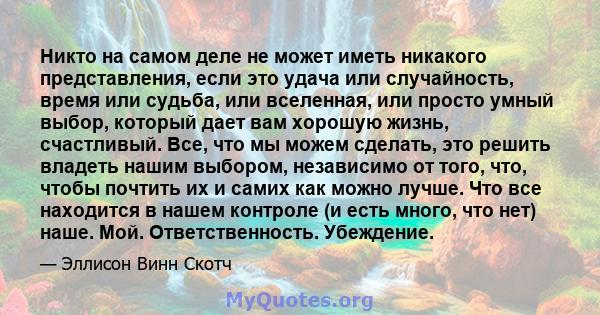 Никто на самом деле не может иметь никакого представления, если это удача или случайность, время или судьба, или вселенная, или просто умный выбор, который дает вам хорошую жизнь, счастливый. Все, что мы можем сделать, это решить владеть нашим выбором, независимо от того, что, чтобы почтить их и самих как можно лучше. Что все находится в нашем контроле (и есть много, что нет) наше. Мой. Ответственность. Убеждение.

— Эллисон Винн Скотч

MyQuotes.org